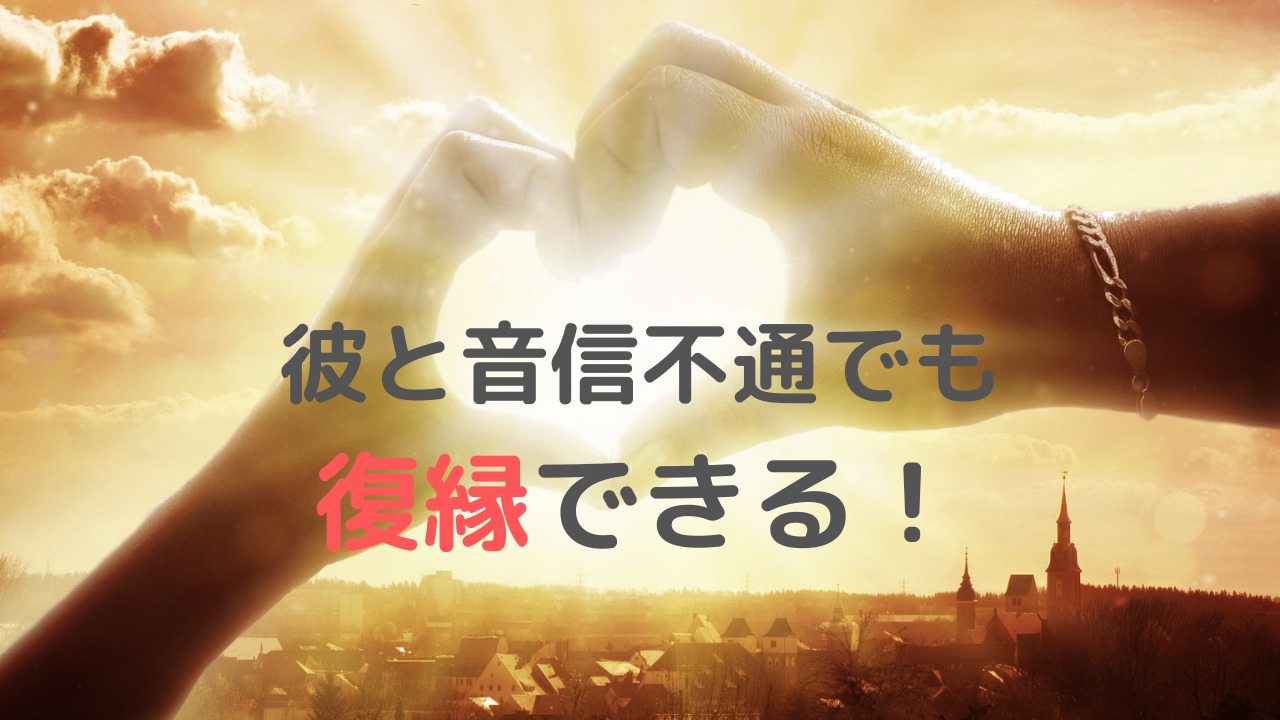 彼と音信不通でも
復縁できる！